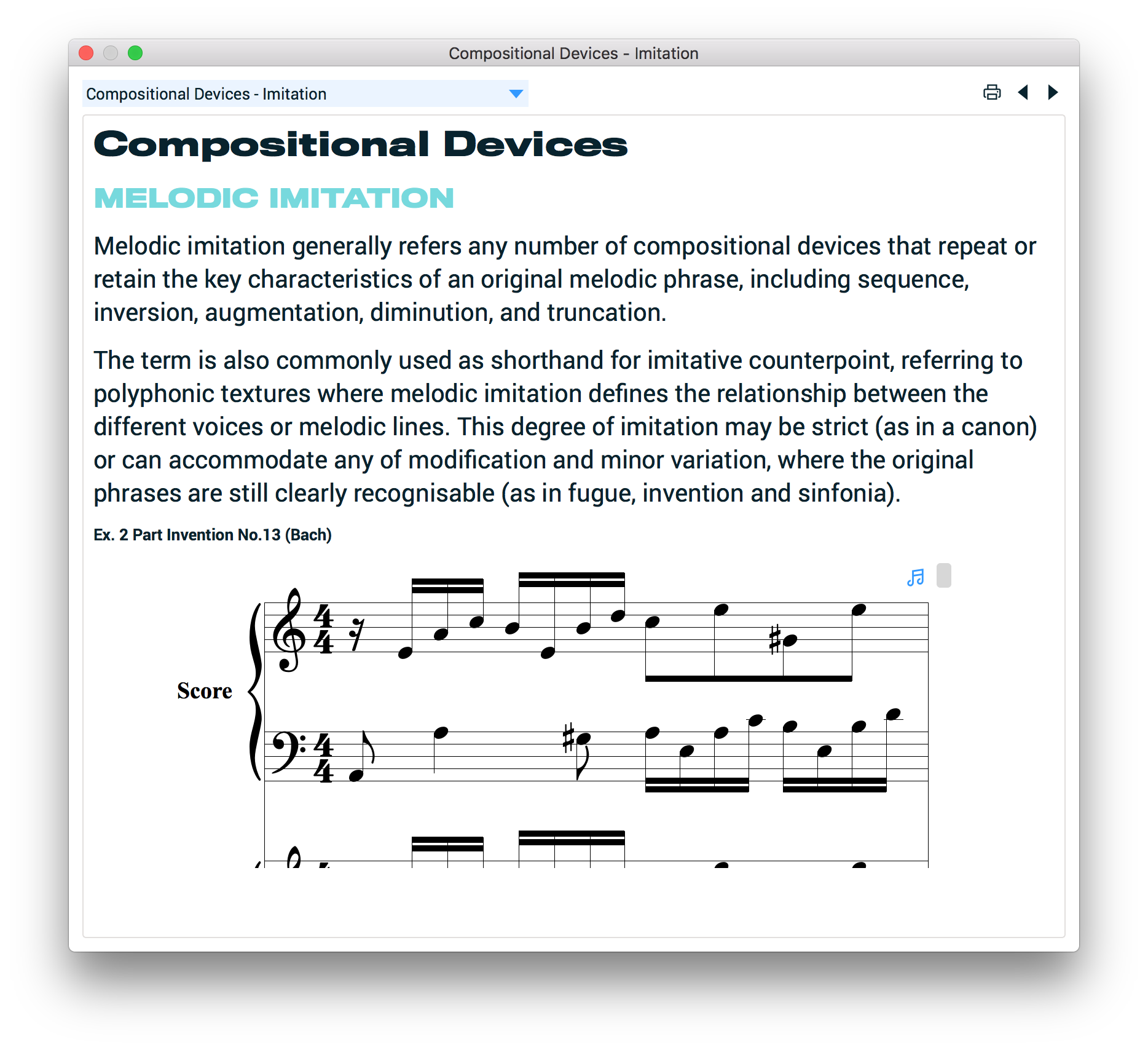 Compositional Devices - Imitation

Compositional Devices - Imitation

Compositional Devices

MELODIC IMITATION

Melodic imitation generally refers any number of compositional devices that repeat or retain the key characteristics of an original melodic phrase, including sequence, inversion, augmentation, diminution, and truncation.

The term is also commonly used as shorthand for imitative counterpoint, referring to polyphonic textures where melodic imitation defines the relationship between the different voices or melodic lines. This degree of imitation may be strict (as in a canon) or can accommodate any of modification and minor variation, where the original phrases are still clearly recognisable (as in fugue, invention and sinfonia).

Ex. 2 Part Invention No.13 (Bach)

Score

$\frac{4}{4}$

$\frac{4}{4}$